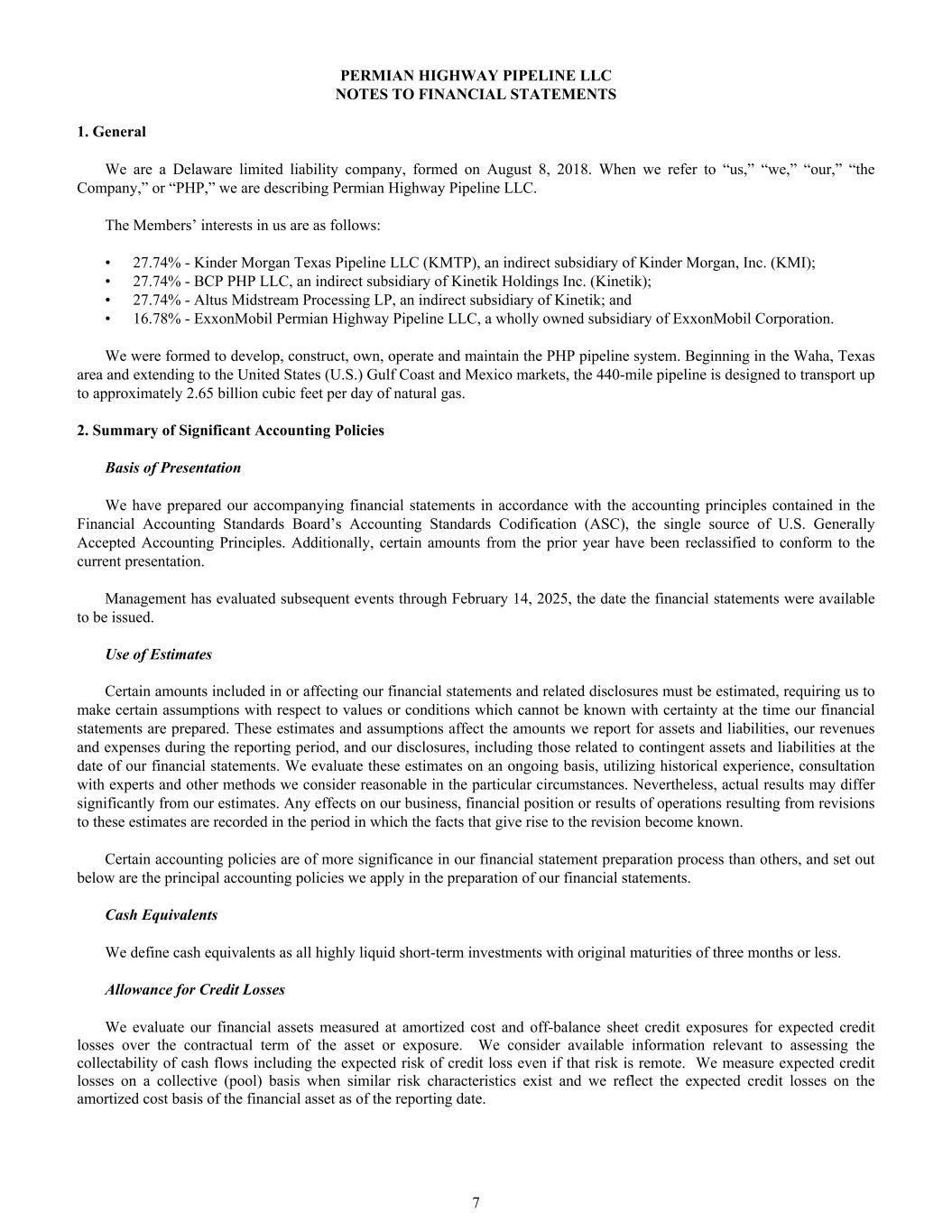 PERMIAN HIGHWAY PIPELINE LLC
NOTES TO FINANCIAL STATEMENTS

1. General

We are a Delaware limited liability company, formed on August 8, 2018. When we refer to “us,” “we,” “our,” “the Company,” or “PHP,” we are describing Permian Highway Pipeline LLC.

The Members’ interests in us are as follows:

• 27.74% - Kinder Morgan Texas Pipeline LLC (KMTP), an indirect subsidiary of Kinder Morgan, Inc. (KMI);
• 27.74% - BCP PHP LLC, an indirect subsidiary of Kinetik Holdings Inc. (Kinetik);
• 27.74% - Altus Midstream Processing LP, an indirect subsidiary of Kinetik; and
• 16.78% - ExxonMobil Permian Highway Pipeline LLC, a wholly owned subsidiary of ExxonMobil Corporation.

We were formed to develop, construct, own, operate and maintain the PHP pipeline system. Beginning in the Waha, Texas area and extending to the United States (U.S.) Gulf Coast and Mexico markets, the 440-mile pipeline is designed to transport up to approximately 2.65 billion cubic feet per day of natural gas.

2. Summary of Significant Accounting Policies

Basis of Presentation

We have prepared our accompanying financial statements in accordance with the accounting principles contained in the Financial Accounting Standards Board’s Accounting Standards Codification (ASC), the single source of U.S. Generally Accepted Accounting Principles. Additionally, certain amounts from the prior year have been reclassified to conform to the current presentation.

Management has evaluated subsequent events through February 14, 2025, the date the financial statements were available to be issued.

Use of Estimates

Certain amounts included in or affecting our financial statements and related disclosures must be estimated, requiring us to make certain assumptions with respect to values or conditions which cannot be known with certainty at the time our financial statements are prepared. These estimates and assumptions affect the amounts we report for assets and liabilities, our revenues and expenses during the reporting period, and our disclosures, including those related to contingent assets and liabilities at the date of our financial statements. We evaluate these estimates on an ongoing basis, utilizing historical experience, consultation with experts and other methods we consider reasonable in the particular circumstances. Nevertheless, actual results may differ significantly from our estimates. Any effects on our business, financial position or results of operations resulting from revisions to these estimates are recorded in the period in which the facts that give rise to the revision become known.

Certain accounting policies are of more significance in our financial statement preparation process than others, and set out below are the principal accounting policies we apply in the preparation of our financial statements.

Cash Equivalents

We define cash equivalents as all highly liquid short-term investments with original maturities of three months or less.

Allowance for Credit Losses

We evaluate our financial assets measured at amortized cost and off-balance sheet credit exposures for expected credit losses over the contractual term of the asset or exposure. We consider available information relevant to assessing the collectability of cash flows including the expected risk of credit loss even if that risk is remote. We measure expected credit losses on a collective (pool) basis when similar risk characteristics exist and we reflect the expected credit losses on the amortized cost basis of the financial asset as of the reporting date.

7